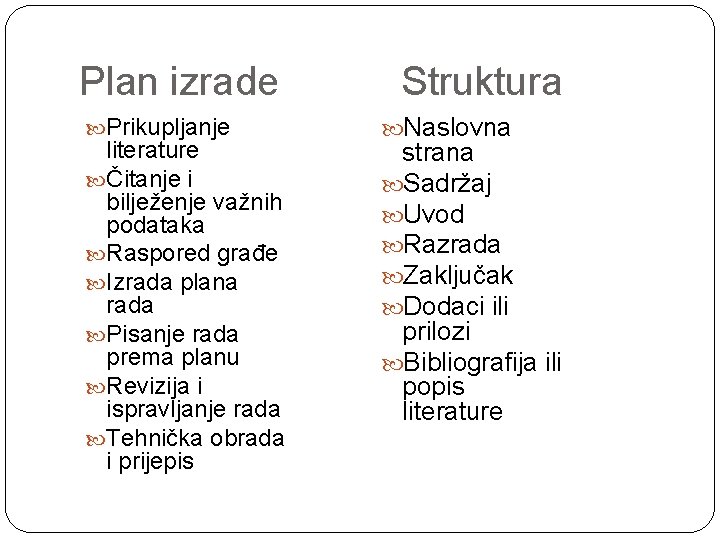 Plan izrade

Prikupljanje literature
Čitanje i bilježenje važnih podataka
Raspored građe
Izrada plana rada
Pisanje rada prema planu
Revizija i ispravljanje rada
Tehnička obrada i prijepis

Struktura

Naslovna strana
Sadržaj
Uvod
Razrada
Zaključak
Dodaci ili prilozi
Bibliografija ili popis literature